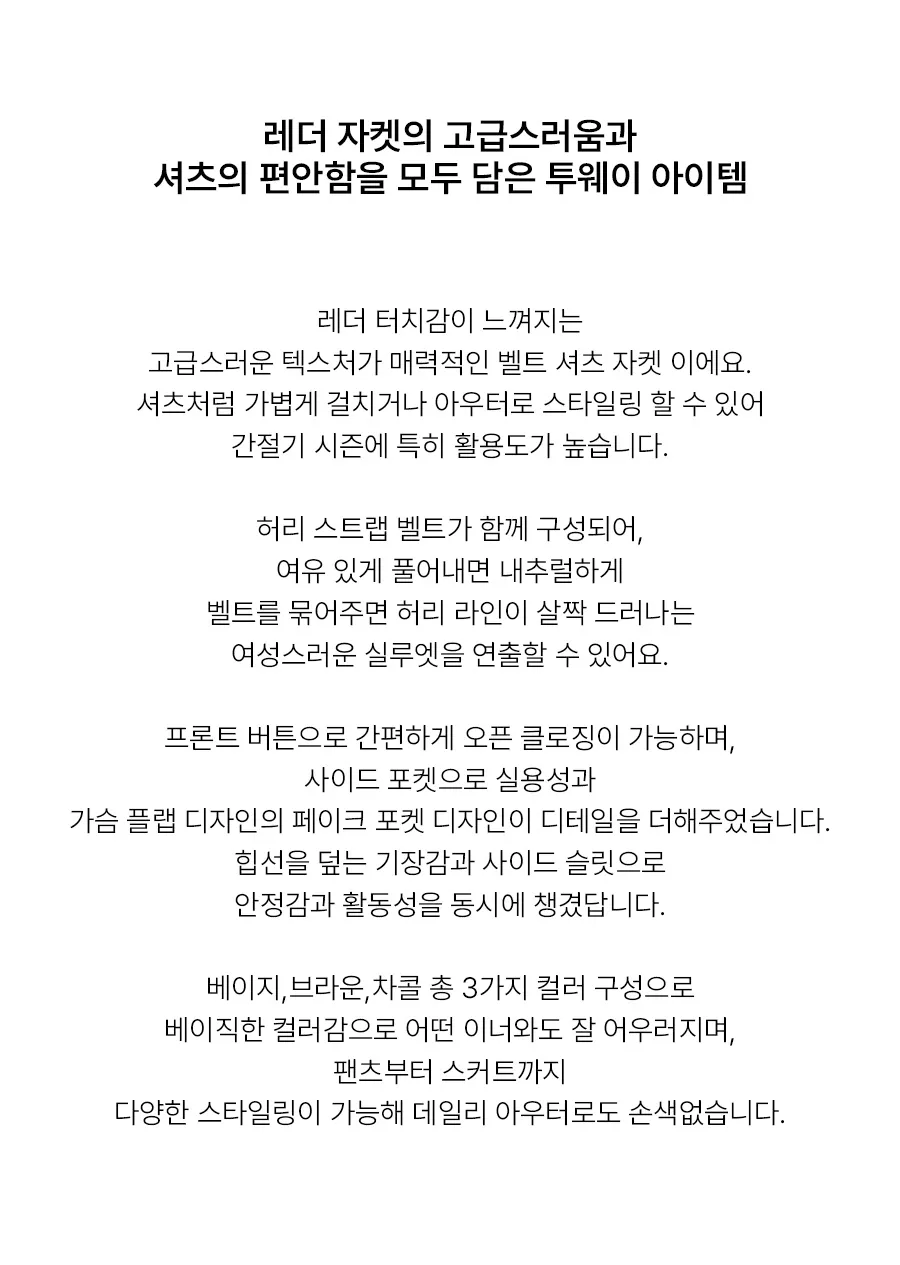 레더 자켓의 고급스러움과
셔츠의 편안함을 모두 담은 투웨이 아이템

레더 터치감이 느껴지는
고급스러운 텍스처가 매력적인 벨트 셔츠 자켓 이에요.
셔츠처럼 가볍게 걸치거나 아우터로 스타일링 할 수 있어
간절기 시즌에 특히 활용도가 높습니다.

허리 스트랩 벨트가 함께 구성되어,
여유 있게 풀어내면 내추럴하게
벨트를 묶어주면 허리 라인이 살짝 드러나는
여성스러운 실루엣을 연출할 수 있어요.

프론트 버튼으로 간편하게 오픈 클로징이 가능하며,
사이드 포켓으로 실용성과
가슴 플랩 디자인의 페이크 포켓 디자인이 디테일을 더해주었습니다.
힙선을 덮는 기장감과 사이드 슬릿으로
안정감과 활동성을 동시에 챙겼답니다.

베이지,브라운,차콜 총 3가지 컬러 구성으로
베이직한 컬러감으로 어떤 이너와도 잘 어우러지며,
팬츠부터 스커트까지
다양한 스타일링이 가능해 데일리 아우터로도 손색없습니다.